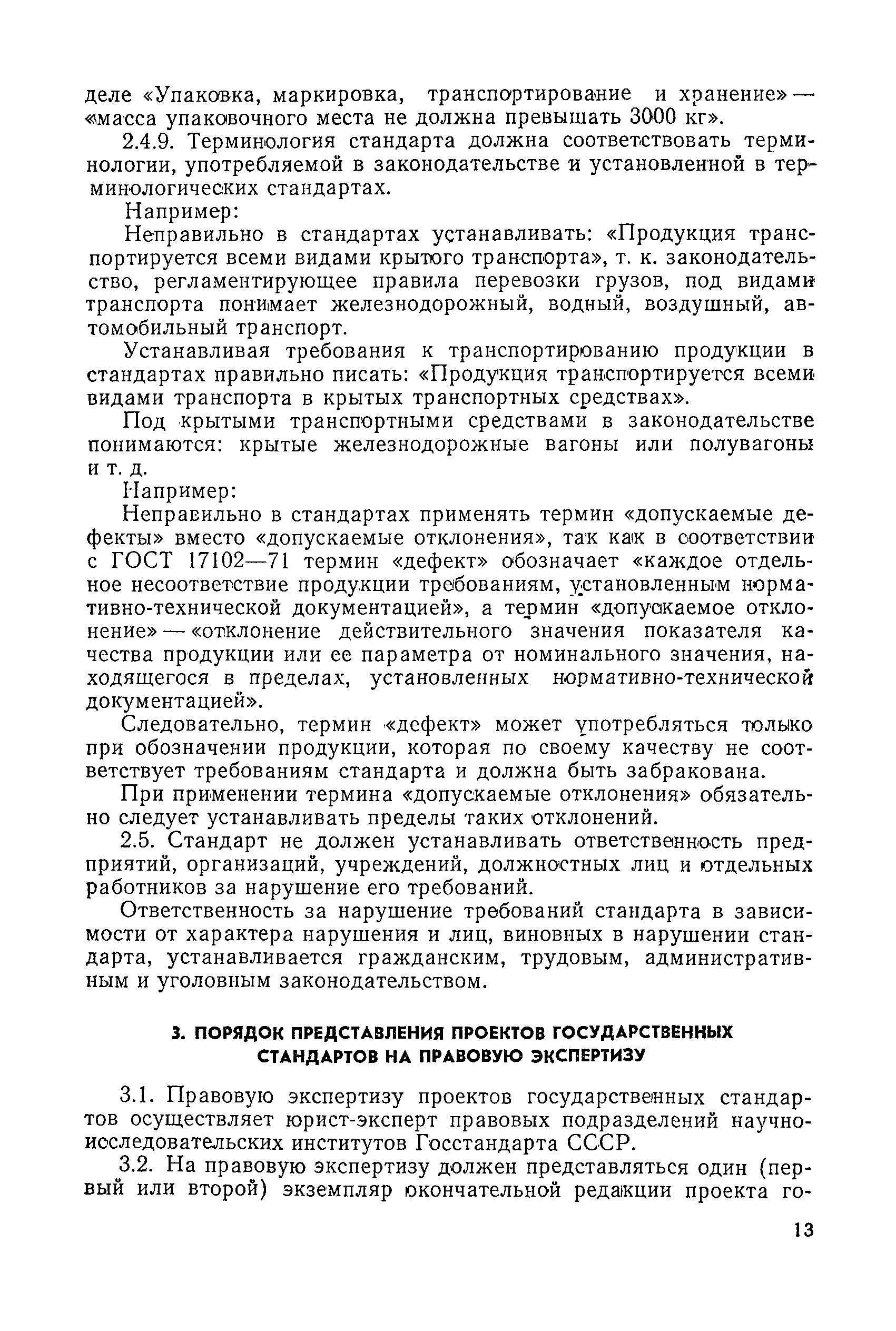 деле «Упаковка, маркировка, транспортирование и хранение» — «масса упаковочного места не должна превышать 3000 кг».

2.4.9. Терминология стандарта должна соответствовать терминологии, употребляемой в законодательстве и установленной в терминологических стандартах.

Например:

Неправильно в стандартах устанавливать: «Продукция транспортируется всеми видами крытого транспорта», т. к. законодательство, регламентирующее правила перевозки грузов, под видами транспорта понимает железнодорожный, водный, воздушный, автомобильный транспорт.

Устанавливая требования к транспортированию продукции в стандартах правильно писать: «Продукция транспортируется всеми видами транспорта в крытых транспортных средствах».

Под крытыми транспортными средствами в законодательстве понимаются: крытые железнодорожные вагоны или полувагоны и т. д.

Например:

Неправильно в стандартах применять термин «допускаемые дефекты» вместо «допускаемые отклонения», так как в соответствии с ГОСТ 17102—71 термин «дефект» обозначает «каждое отдельное несоответствие продукции требованиям, установленным нормативно-технической документацией», а термин «допускаемое отклонение» — «отклонение действительного значения показателя качества продукции или ее параметра от номинального значения, находящегося в пределах, установленных нормативно-технической документацией».

Следовательно, термин «дефект» может употребляться только при обозначении продукции, которая по своему качеству не соответствует требованиям стандарта и должна быть забракована.

При применении термина «допускаемые отклонения» обязательно следует устанавливать пределы таких отклонений.

2.5. Стандарт не должен устанавливать ответственность предприятий, организаций, учреждений, должностных лиц и отдельных работников за нарушение его требований.

Ответственность за нарушение требований стандарта в зависимости от характера нарушения и лиц, виновных в нарушении стандарта, устанавливается гражданским, трудовым, административным и уголовным законодательством.

3. ПОРЯДОК ПРЕДСТАВЛЕНИЯ ПРОЕКТОВ ГОСУДАРСТВЕННЫХ СТАНДАРТОВ НА ПРАВОВУЮ ЭКСПЕРТИЗУ

3.1. Правовую экспертизу проектов государственных стандартов осуществляет юрист-эксперт правовых подразделений научно-исследовательских институтов Госстандарта СССР.

3.2. На правовую экспертизу должен представляться один (первый или второй) экземпляр окончательной редакции проекта го-

13